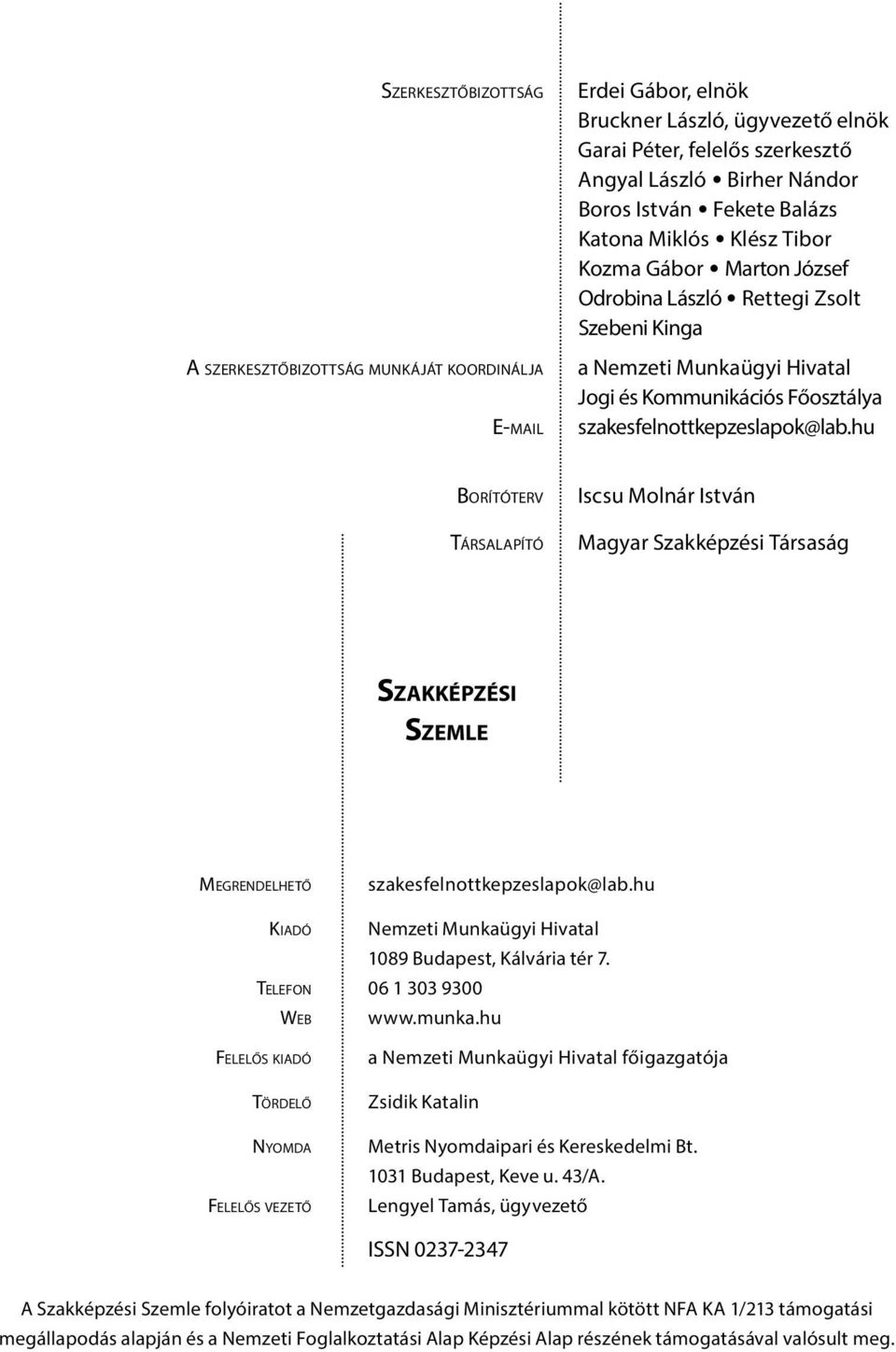 Szerkesztőbizottság
Erdei Gábor, elnök
Bruckner László, ügyvezető elnök
Garai Péter, felelős szerkesztő
Angyal László • Birher Nándor
Boros István • Fekete Balázs
Katona Miklós • Klész Tibor
Kozma Gábor • Marton József
Odrobina László • Rettegi Zsolt
Szebeni Kinga

A szerkesztőbizottság munkáját koordinálja
a Nemzeti Munkaügyi Hivatal Jogi és Kommunikációs Főosztálya

E-mail
szakesfelnottkepzeslapok@lab.hu

Borítóterv
Iscsu Molnár István

Társalapító
Magyar Szakképzési Társaság

Szakképzési Szemle

Megrendelhető
szakesfelnottkepzeslapok@lab.hu

Kiadó
Nemzeti Munkaügyi Hivatal
1089 Budapest, Kálvária tér 7.

Telefon
06 1 303 9300

Web
www.munka.hu

Felelős kiadó
a Nemzeti Munkaügyi Hivatal főigazgatója

Tördelő
Zsidik Katalin

Nyomda
Metris Nyomdaipari és Kereskedelmi Bt.
1031 Budapest, Keve u. 43/A.

Felelős vezető
Lengyel Tamás, ügyvezető

ISSN 0237-2347

A Szakképzési Szemle folyóiratot a Nemzetgazdasági Minisztériummal kötött NFA KA 1/213 támogatási megállapodás alapján és a Nemzeti Foglalkoztatási Alap Képzési Alap részének támogatásával valósult meg.